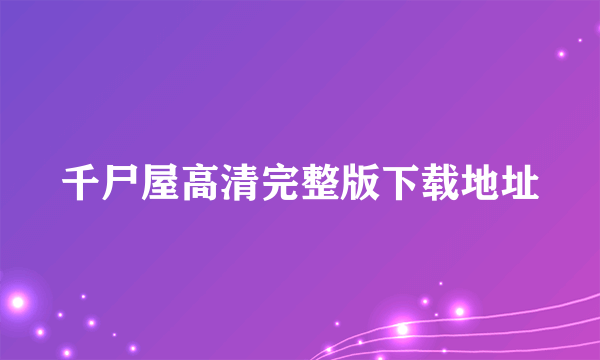 千尸屋高清完整版下载地址